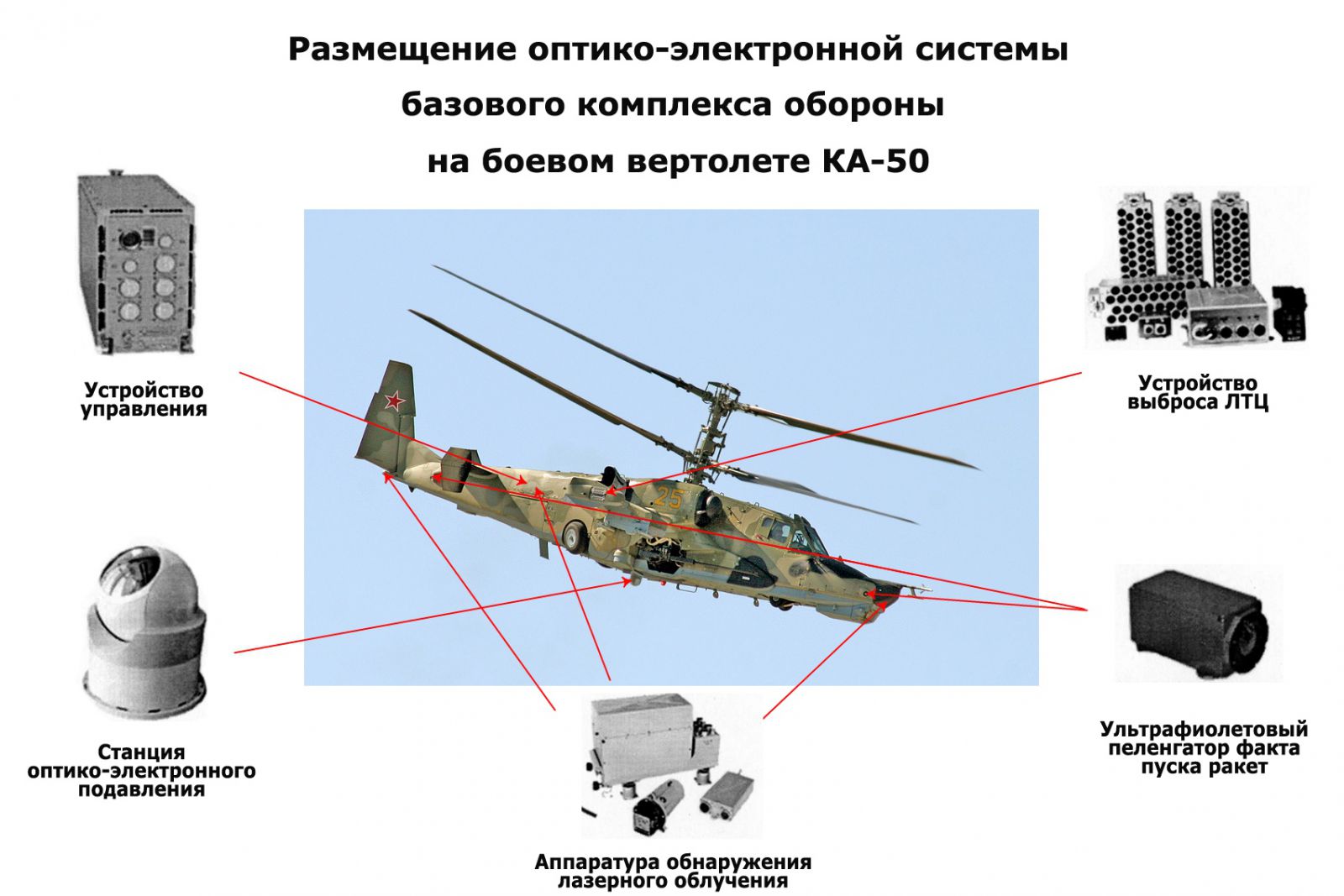 Размещение оптико-электронной системы базового комплекса обороны на боевом вертолете КА-50

Устройство управления

Устройство выброса ЛТЦ

25

Станция оптико-электронного подавления

Ультрафиолетовый пеленгатор факта пуска ракет

Аппаратура обнаружения лазерного облучения